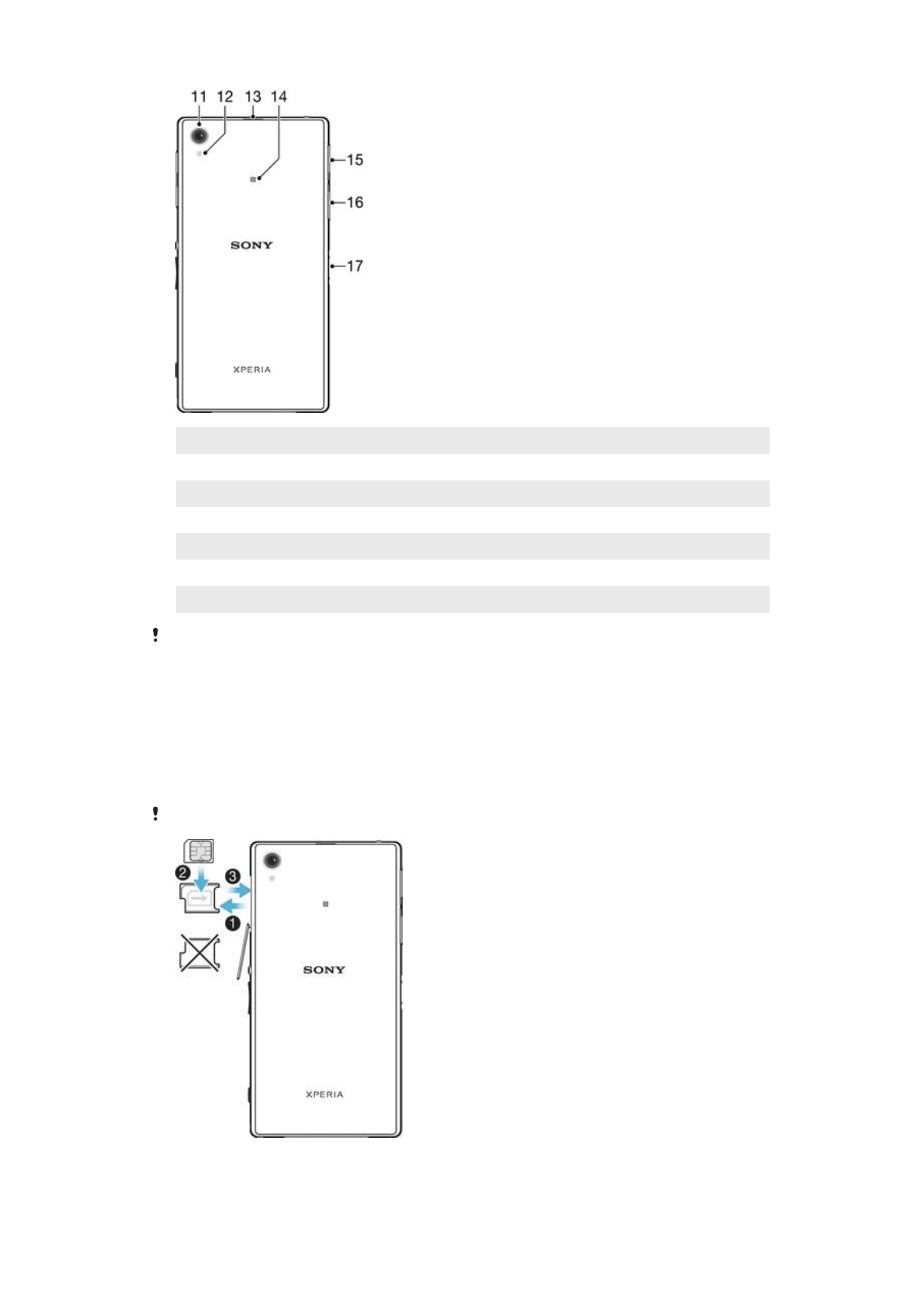 11 12 13 14

15

16

17

SONY

XPERIA

!

!

2

3

1

SONY

XPERIA